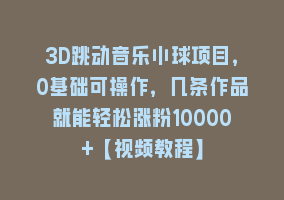 3D跳动音乐小球项目，0基础可操作，几条作品就能轻松涨粉10000+【视频教程】